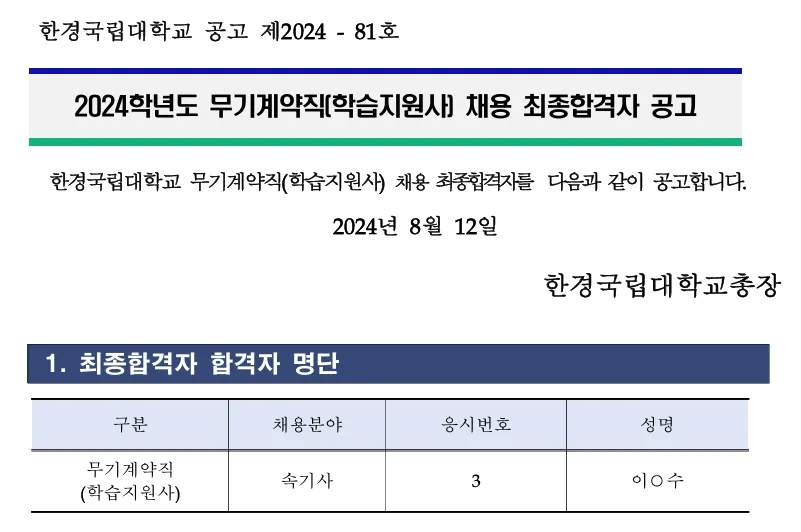 한경국립대학교 공고 제2024 - 81호

2024학년도 무기계약직(학습지원사) 채용 최종합격자 공고

한경국립대학교 무기계약직(학습지원사) 채용 최종합격자를 다음과 같이 공고합니다.

2024년 8월 12일

한경국립대학교총장

1. 최종합격자 합격자 명단

| 구분 | 채용분야 | 응시번호 | 성명 |
|---|---|---|---|
| 무기계약직 (학습지원사) | 속기사 | 3 | 이○수 |